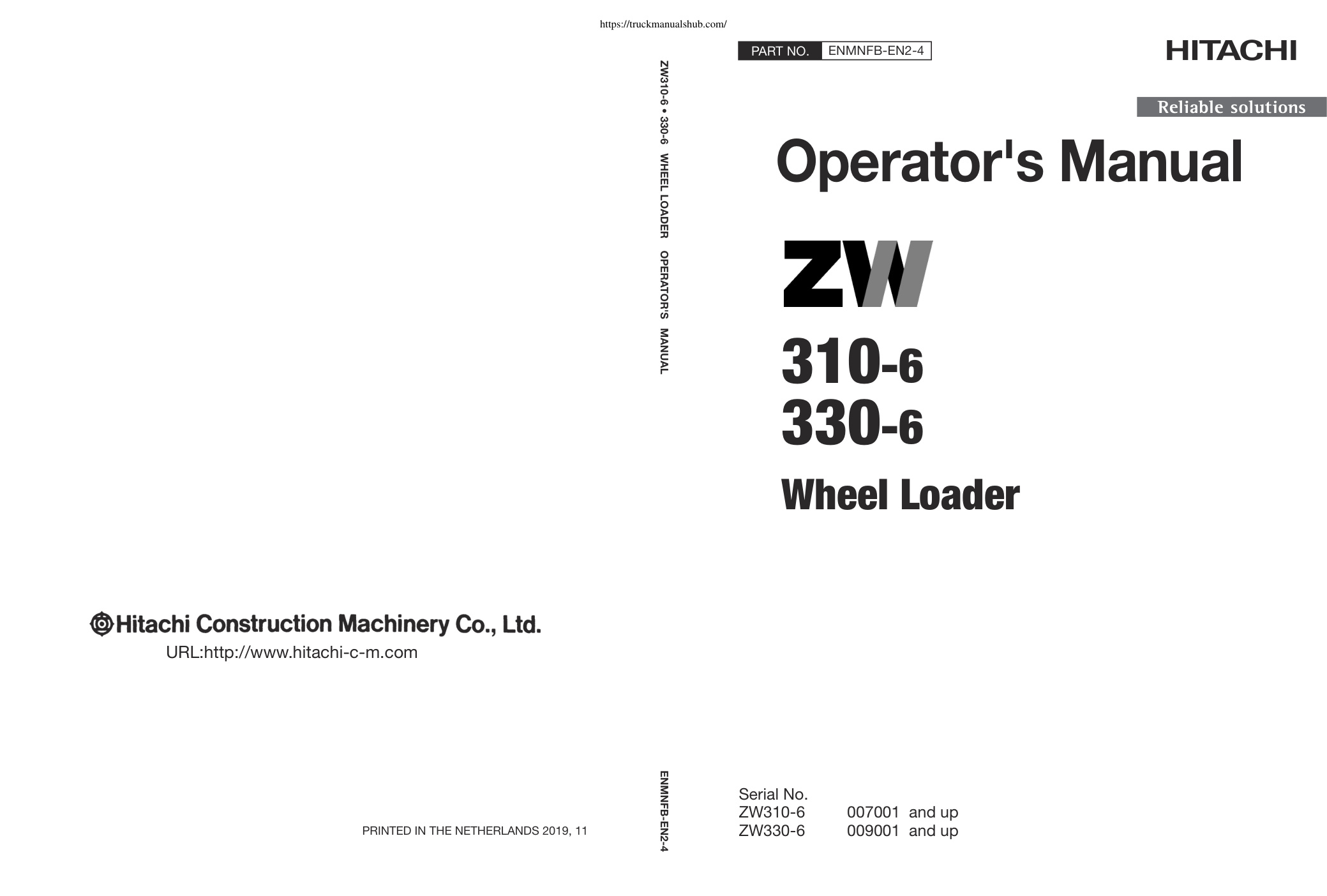 https://truckmanualshub.com/

Hitachi Construction Machinery Co., Ltd.
URL:http://www.hitachi-c-m.com

PRINTED IN THE NETHERLANDS 2019, 11

ZW310-6 • 330-6 WHEEL LOADER OPERATOR'S MANUAL

ENMNFB-EN2-4

PART NO. ENMNFB-EN2-4

HITACHI

Reliable solutions

Operator's Manual

ZW

310-6
330-6

Wheel Loader

Serial No.
ZW310-6 007001 and up
ZW330-6 009001 and up